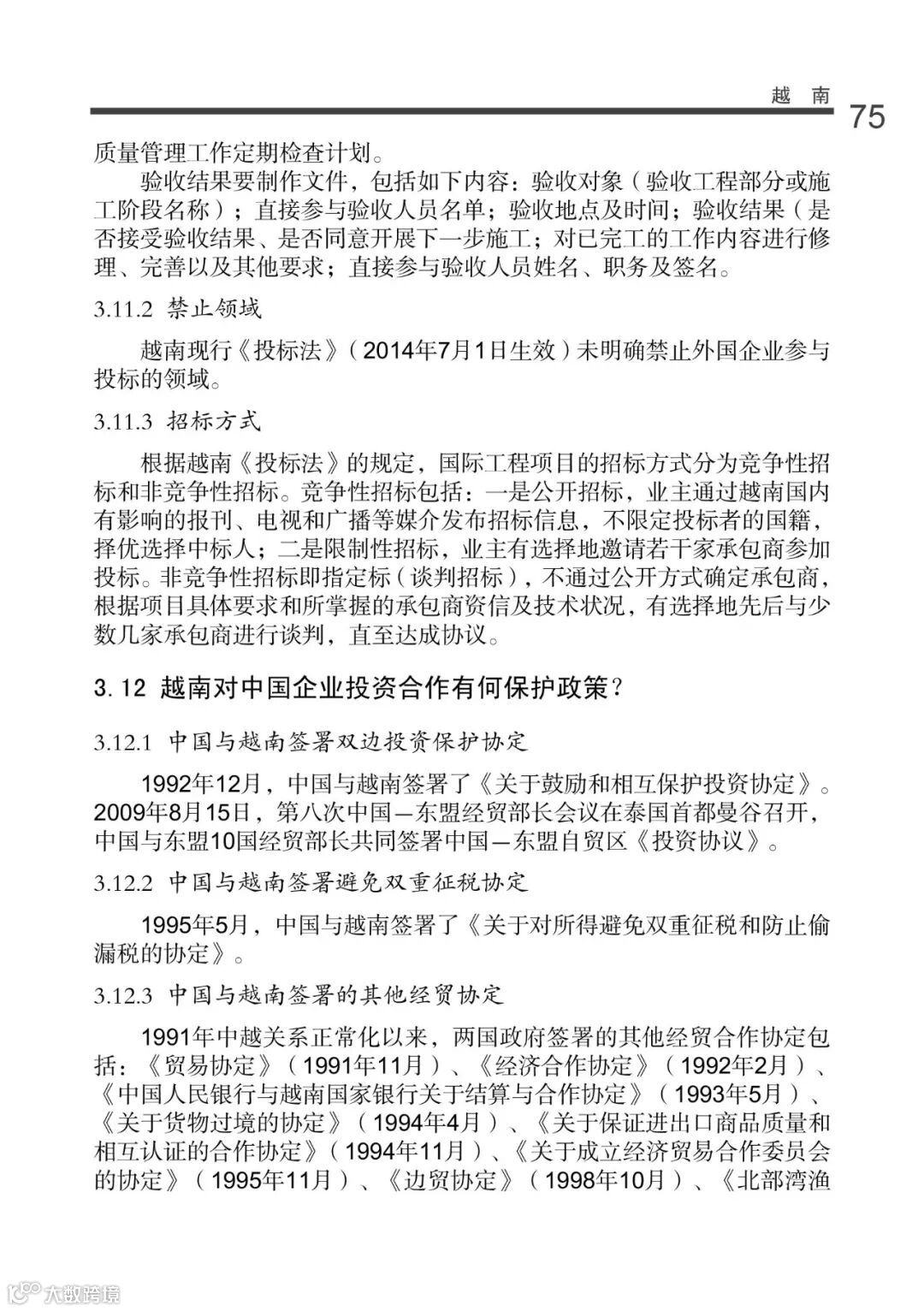 越 南

75

质量管理工作定期检查计划。

验收结果要制作文件，包括如下内容：验收对象（验收工程部分或施工阶段名称）；直接参与验收人员名单；验收地点及时间；验收结果（是否接受验收结果、是否同意开展下一步施工；对已完工的工作内容进行修理、完善以及其他要求；直接参与验收人员姓名、职务及签名。

3.11.2 禁止领域

越南现行《投标法》（2014年7月1日生效）未明确禁止外国企业参与投标的领域。

3.11.3 招标方式

根据越南《投标法》的规定，国际工程项目的招标方式分为竞争性招标和非竞争性招标。竞争性招标包括：一是公开招标，业主通过越南国内有影响的报刊、电视和广播等媒介发布招标信息，不限定投标者的国籍，择优选择中标人；二是限制性招标，业主有选择地邀请若干家承包商参加投标。非竞争性招标即指定标（谈判招标），不通过公开方式确定承包商，根据项目具体要求和所掌握的承包商资信及技术状况，有选择地先后与少数几家承包商进行谈判，直至达成协议。

3.12 越南对中国企业投资合作有何保护政策？

3.12.1 中国与越南签署双边投资保护协定

1992年12月，中国与越南签署了《关于鼓励和相互保护投资协定》。2009年8月15日，第八次中国—东盟经贸部长会议在泰国首都曼谷召开，中国与东盟10国经贸部长共同签署中国—东盟自贸区《投资协议》。

3.12.2 中国与越南签署避免双重征税协定

1995年5月，中国与越南签署了《关于对所得避免双重征税和防止偷漏税的协定》。

3.12.3 中国与越南签署的其他经贸协定

1991年中越关系正常化以来，两国政府签署的其他经贸合作协定包括：《贸易协定》（1991年11月）、《经济合作协定》（1992年2月）、《中国人民银行与越南国家银行关于结算与合作协定》（1993年5月）、《关于货物过境的协定》（1994年4月）、《关于保证进出口商品质量和相互认证的合作协定》（1994年11月）、《关于成立经济贸易合作委员会的协定》（1995年11月）、《边贸协定》（1998年10月）、《北部湾渔

大数跨境